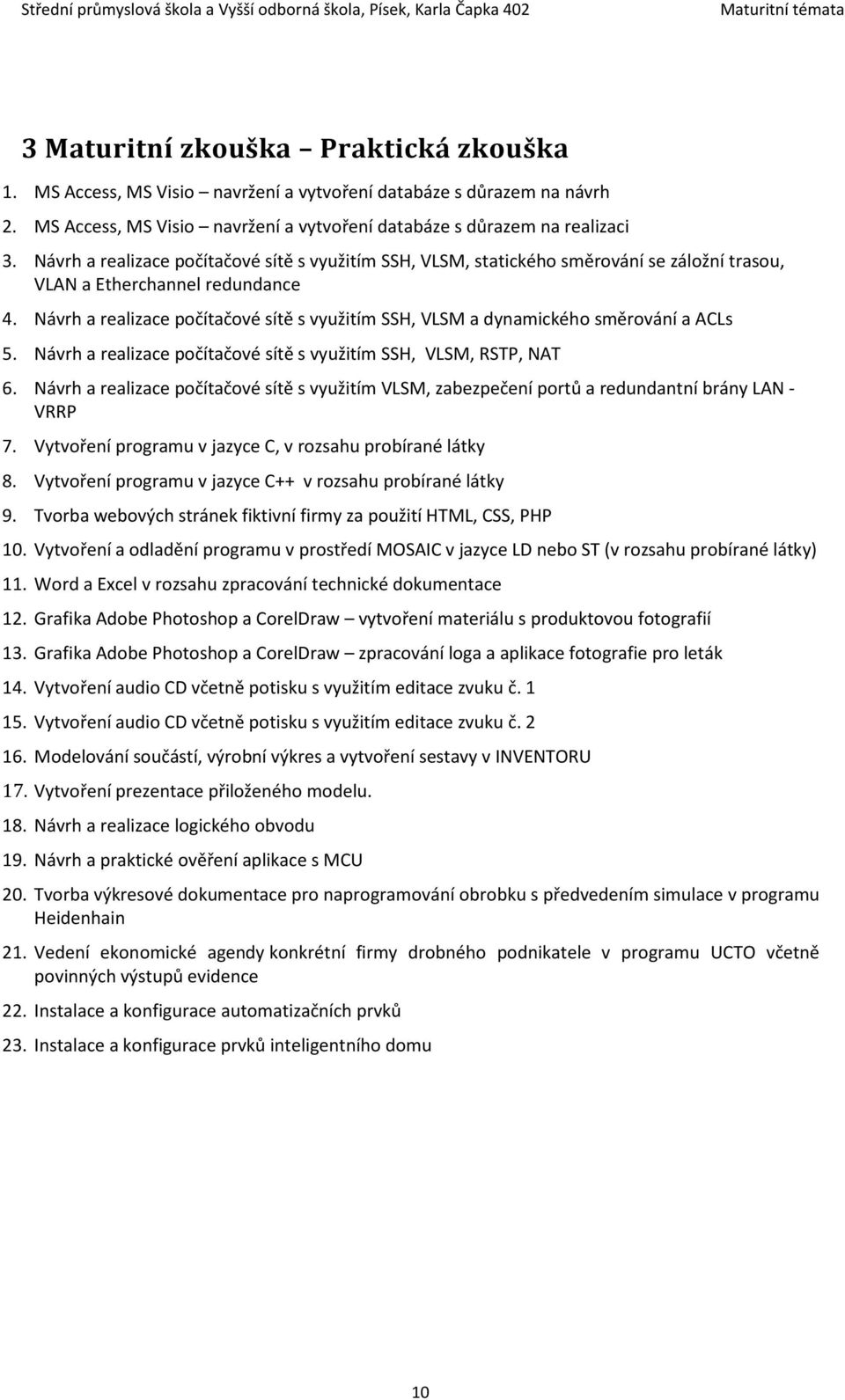 Střední průmyslová škola a Vyšší odborná škola, Písek, Karla Čapka 402 Maturitní témata

3 Maturitní zkouška – Praktická zkouška

1. MS Access, MS Visio – navržení a vytvoření databáze s důrazem na návrh
2. MS Access, MS Visio – navržení a vytvoření databáze s důrazem na realizaci
3. Návrh a realizace počítačové sítě s využitím SSH, VLSM, statického směrování se záložní trasou, VLAN a Etherchannel redundance
4. Návrh a realizace počítačové sítě s využitím SSH, VLSM a dynamického směrování a ACLs
5. Návrh a realizace počítačové sítě s využitím SSH, VLSM, RSTP, NAT
6. Návrh a realizace počítačové sítě s využitím VLSM, zabezpečení portů a redundantní brány LAN - VRRP
7. Vytvoření programu v jazyce C, v rozsahu probírané látky
8. Vytvoření programu v jazyce C++ v rozsahu probírané látky
9. Tvorba webových stránek fiktivní firmy za použití HTML, CSS, PHP
10. Vytvoření a odladění programu v prostředí MOSAIC v jazyce LD nebo ST (v rozsahu probírané látky)
11. Word a Excel v rozsahu zpracování technické dokumentace
12. Grafika Adobe Photoshop a CorelDraw – vytvoření materiálu s produktovou fotografií
13. Grafika Adobe Photoshop a CorelDraw – zpracování loga a aplikace fotografie pro leták
14. Vytvoření audio CD včetně potisku s využitím editace zvuku č. 1
15. Vytvoření audio CD včetně potisku s využitím editace zvuku č. 2
16. Modelování součástí, výrobní výkres a vytvoření sestavy v INVENTORU
17. Vytvoření prezentace přiloženého modelu.
18. Návrh a realizace logického obvodu
19. Návrh a praktické ověření aplikace s MCU
20. Tvorba výkresové dokumentace pro naprogramování obrobku s předvedením simulace v programu Heidenhain
21. Vedení ekonomické agendy konkrétní firmy drobného podnikatele v programu UCTO včetně povinných výstupů evidence
22. Instalace a konfigurace automatizačních prvků
23. Instalace a konfigurace prvků inteligentního domu

10